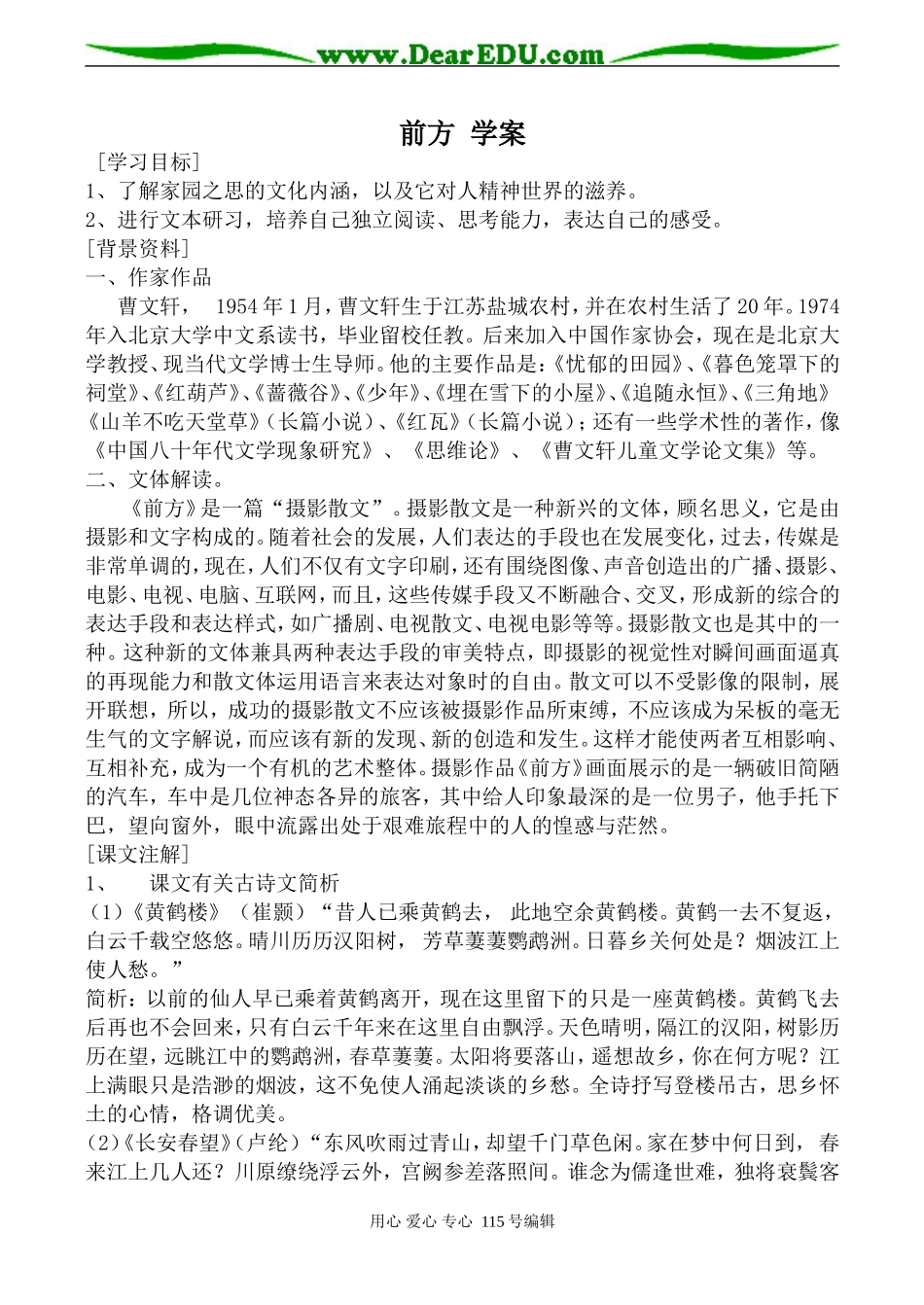 www.DearEDU.com

前方 学案

［学习目标］
1、了解家园之思的文化内涵，以及它对人精神世界的滋养。
2、进行文本研习，培养自己独立阅读、思考能力，表达自己的感受。
［背景资料］
一、作家作品
曹文轩， 1954年1月，曹文轩生于江苏盐城农村，并在农村生活了20年。1974年入北京大学中文系读书，毕业留校任教。后来加入中国作家协会，现在是北京大学教授、现当代文学博士生导师。他的主要作品是：《忧郁的田园》、《暮色笼罩下的祠堂》、《红葫芦》、《蔷薇谷》、《少年》、《埋在雪下的小屋》、《追随永恒》、《三角地》《山羊不吃天堂草》（长篇小说）、《红瓦》（长篇小说）；还有一些学术性的著作，像《中国八十年代文学现象研究》、《思维论》、《曹文轩儿童文学论文集》等。
二、文体解读。
《前方》是一篇“摄影散文”。摄影散文是一种新兴的文体，顾名思义，它是由摄影和文字构成的。随着社会的发展，人们表达的手段也在发展变化，过去，传媒是非常单调的，现在，人们不仅有文字印刷，还有围绕图像、声音创造出的广播、摄影、电影、电视、电脑、互联网，而且，这些传媒手段又不断融合、交叉，形成新的综合的表达手段和表达样式，如广播剧、电视散文、电视电影等等。摄影散文也是其中的一种。这种新的文体兼具两种表达手段的审美特点，即摄影的视觉性对瞬间画面逼真的再现能力和散文体运用语言来表达对象时的自由。散文可以不受影像的限制，展开联想，所以，成功的摄影散文不应该被摄影作品所束缚，不应该成为呆板的毫无生气的文字解说，而应该有新的发现、新的创造和发生。这样才能使两者互相影响、互相补充，成为一个有机的艺术整体。摄影作品《前方》画面展示的是一辆破旧简陋的汽车，车中是几位神态各异的旅客，其中给人印象最深的是一位男子，他手托下巴，望向窗外，眼中流露出处于艰难旅程中的人的惶惑与茫然。
［课文注解］
1、 课文有关古诗文简析
（1）《黄鹤楼》（崔颢）“昔人已乘黄鹤去， 此地空余黄鹤楼。黄鹤一去不复返，白云千载空悠悠。晴川历历汉阳树， 芳草萋萋鹦鹉洲。日暮乡关何处是？烟波江上使人愁。”
简析：以前的仙人早已乘着黄鹤离开，现在这里留下的只是一座黄鹤楼。黄鹤飞去后再也不会回来，只有白云千年来在这里自由飘浮。天色晴明，隔江的汉阳，树影历历在望，远眺江中的鹦鹉洲，春草萋萋。太阳将要落山，遥想故乡，你在何方呢？江上满眼只是浩渺的烟波，这不免使人涌起淡淡的乡愁。全诗抒写登楼吊古，思乡怀土的心情，格调优美。
（2）《长安春望》（卢纶）“东风吹雨过青山，却望千门草色闲。家在梦中何日到， 春来江上几人还？川原缭绕浮云外，宫阙参差落照间。谁念为儒逢世难，独将衰鬓客

用心 爱心 专心 115号编辑